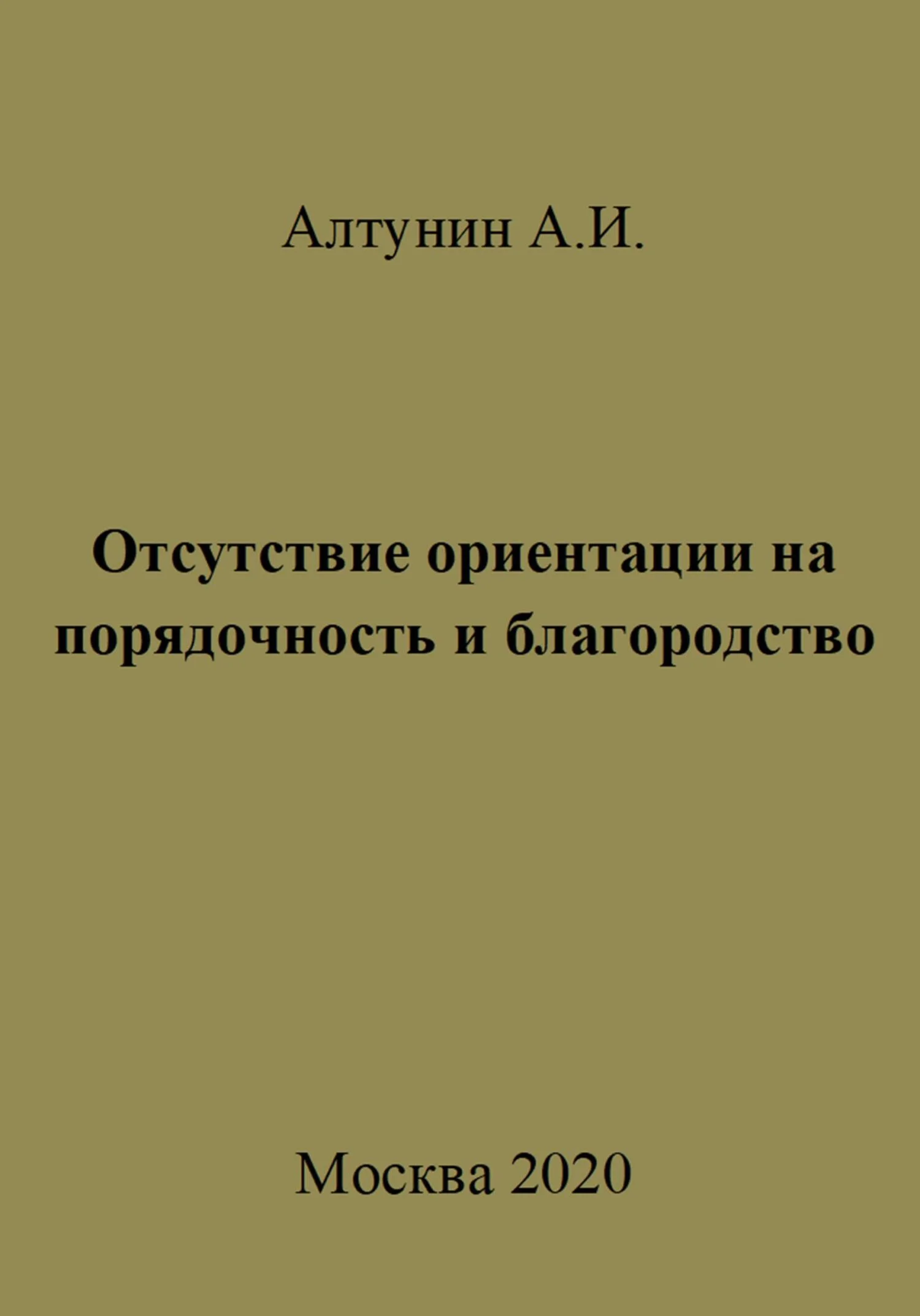 Алтунин А.И.

Отсутствие ориентации на порядочность и благородство

Москва 2020